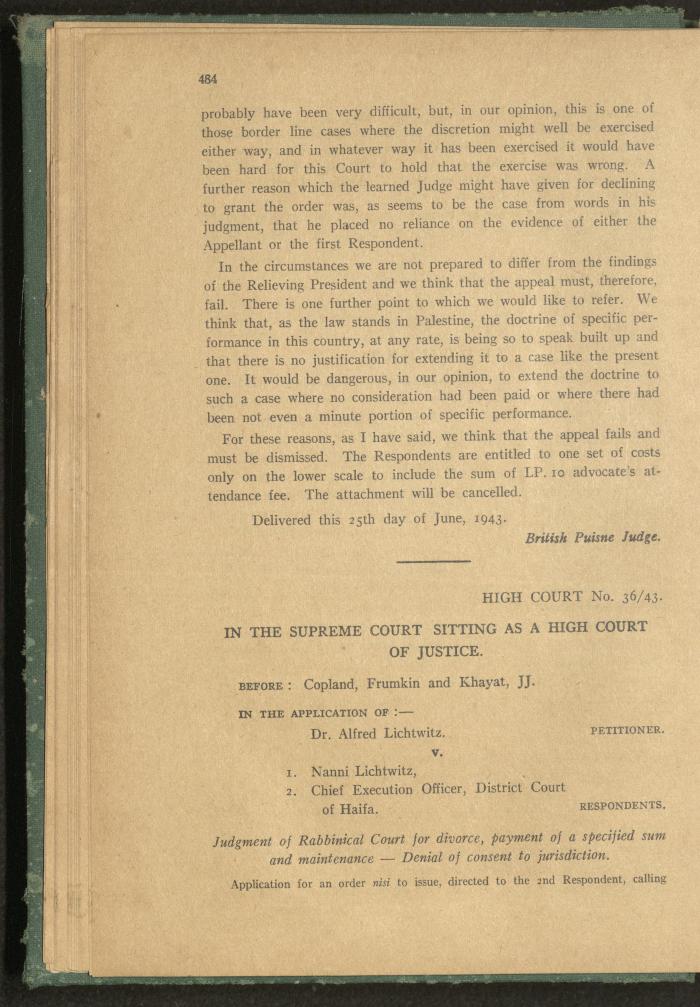 484

probably have been very difficult, but, in our opinion, this is one of those border line cases where the discretion might well be exercised either way, and in whatever way it has been exercised it would have been hard for this Court to hold that the exercise was wrong. A further reason which the learned Judge might have given for declining to grant the order was, as seems to be the case from words in his judgment, that he placed no reliance on the evidence of either the Appellant or the first Respondent.

In the circumstances we are not prepared to differ from the findings of the Relieving President and we think that the appeal must, therefore, fail. There is one further point to which we would like to refer. We think that, as the law stands in Palestine, the doctrine of specific performance in this country, at any rate, is being so to speak built up and that there is no justification for extending it to a case like the present one. It would be dangerous, in our opinion, to extend the doctrine to such a case where no consideration had been paid or where there had been not even a minute portion of specific performance.

For these reasons, as I have said, we think that the appeal fails and must be dismissed. The Respondents are entitled to one set of costs only on the lower scale to include the sum of LP. 10 advocate's attendance fee. The attachment will be cancelled.

Delivered this 25th day of June, 1943.

British Puisne Judge.

HIGH COURT No. 36/43.

IN THE SUPREME COURT SITTING AS A HIGH COURT OF JUSTICE.

BEFORE : Copland, Frumkin and Khayat, JJ.

IN THE APPLICATION OF :—

Dr. Alfred Lichtwitz. PETITIONER.

v.

1. Nanni Lichtwitz,
2. Chief Execution Officer, District Court of Haifa. RESPONDENTS.

Judgment of Rabbinical Court for divorce, payment of a specified sum and maintenance — Denial of consent to jurisdiction.

Application for an order nisi to issue, directed to the 2nd Respondent, calling